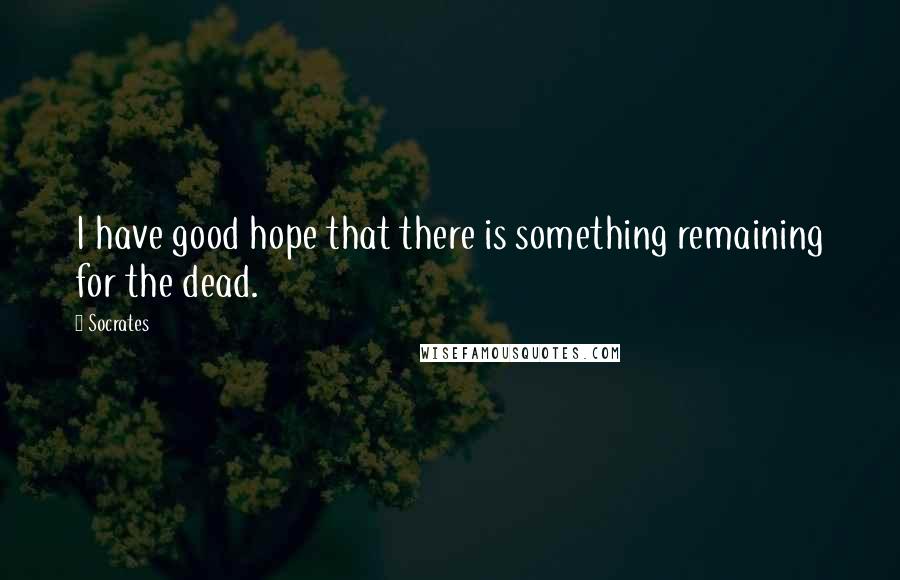 I have good hope that there is something remaining for the dead.

Socrates

WISEFAMOUSQUOTES.COM